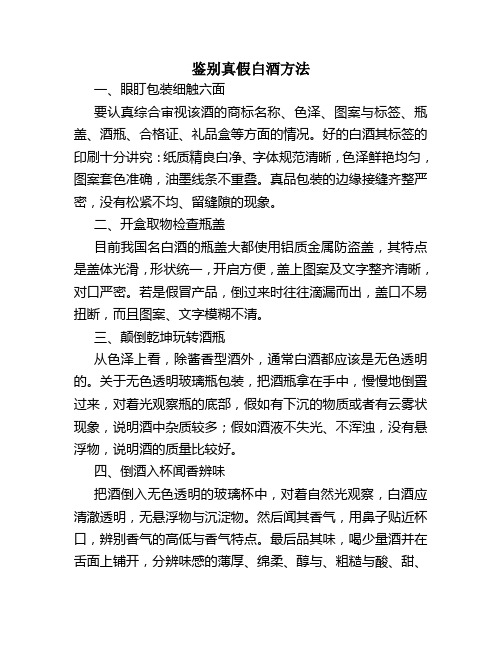 鉴别真假白酒方法

一、眼盯包装细触六面

要认真综合审视该酒的商标名称、色泽、图案与标签、瓶盖、酒瓶、合格证、礼品盒等方面的情况。好的白酒其标签的印刷十分讲究：纸质精良白净、字体规范清晰，色泽鲜艳均匀，图案套色准确，油墨线条不重叠。真品包装的边缘接缝齐整严密，没有松紧不均、留缝隙的现象。

二、开盒取物检查瓶盖

目前我国名白酒的瓶盖大都使用铝质金属防盗盖，其特点是盖体光滑，形状统一，开启方便，盖上图案及文字整齐清晰，对口严密。若是假冒产品，倒过来时往往滴漏而出，盖口不易扭断，而且图案、文字模糊不清。

三、颠倒乾坤玩转酒瓶

从色泽上看，除酱香型酒外，通常白酒都应该是无色透明的。关于无色透明玻璃瓶包装，把酒瓶拿在手中，慢慢地倒置过来，对着光观察瓶的底部，假如有下沉的物质或者有云雾状现象，说明酒中杂质较多；假如酒液不失光、不浑浊，没有悬浮物，说明酒的质量比较好。

四、倒酒入杯闻香辨味

把酒倒入无色透明的玻璃杯中，对着自然光观察，白酒应清澈透明，无悬浮物与沉淀物。然后闻其香气，用鼻子贴近杯口，辨别香气的高低与香气特点。最后品其味，喝少量酒并在舌面上铺开，分辨味感的薄厚、绵柔、醇与、粗糙与酸、甜、